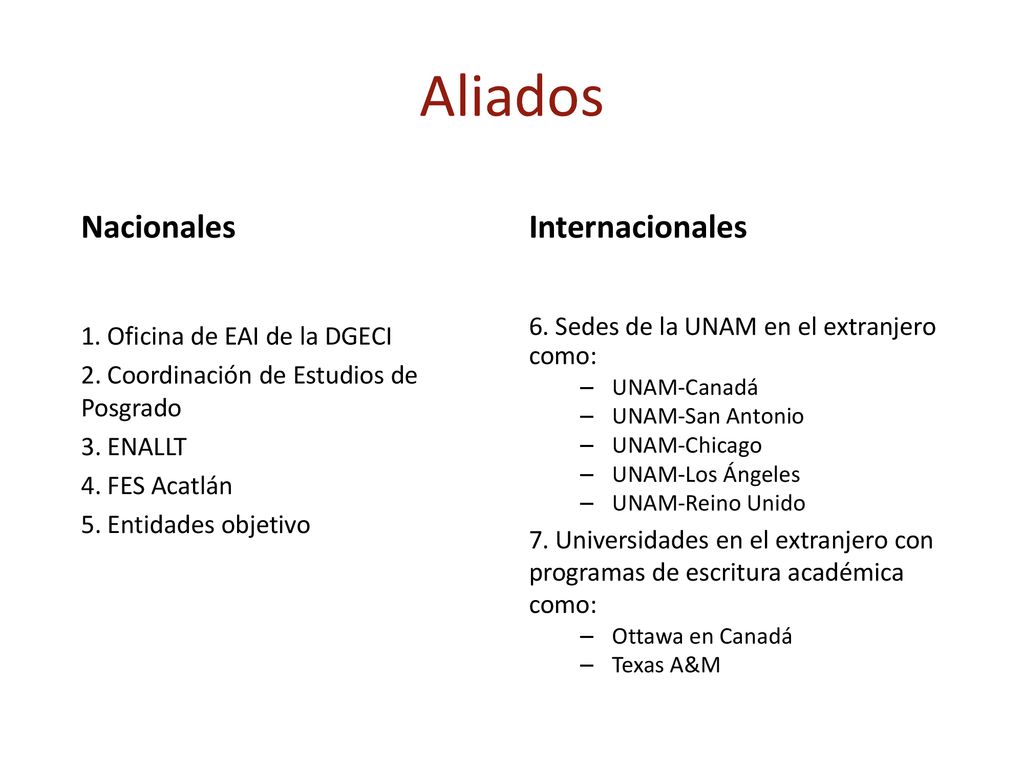 Aliados

Nacionales

1. Oficina de EAI de la DGECI
2. Coordinación de Estudios de Posgrado
3. ENALLT
4. FES Acatlán
5. Entidades objetivo

Internacionales

6. Sedes de la UNAM en el extranjero como:
– UNAM-Canadá
– UNAM-San Antonio
– UNAM-Chicago
– UNAM-Los Ángeles
– UNAM-Reino Unido

7. Universidades en el extranjero con programas de escritura académica como:
– Ottawa en Canadá
– Texas A&M